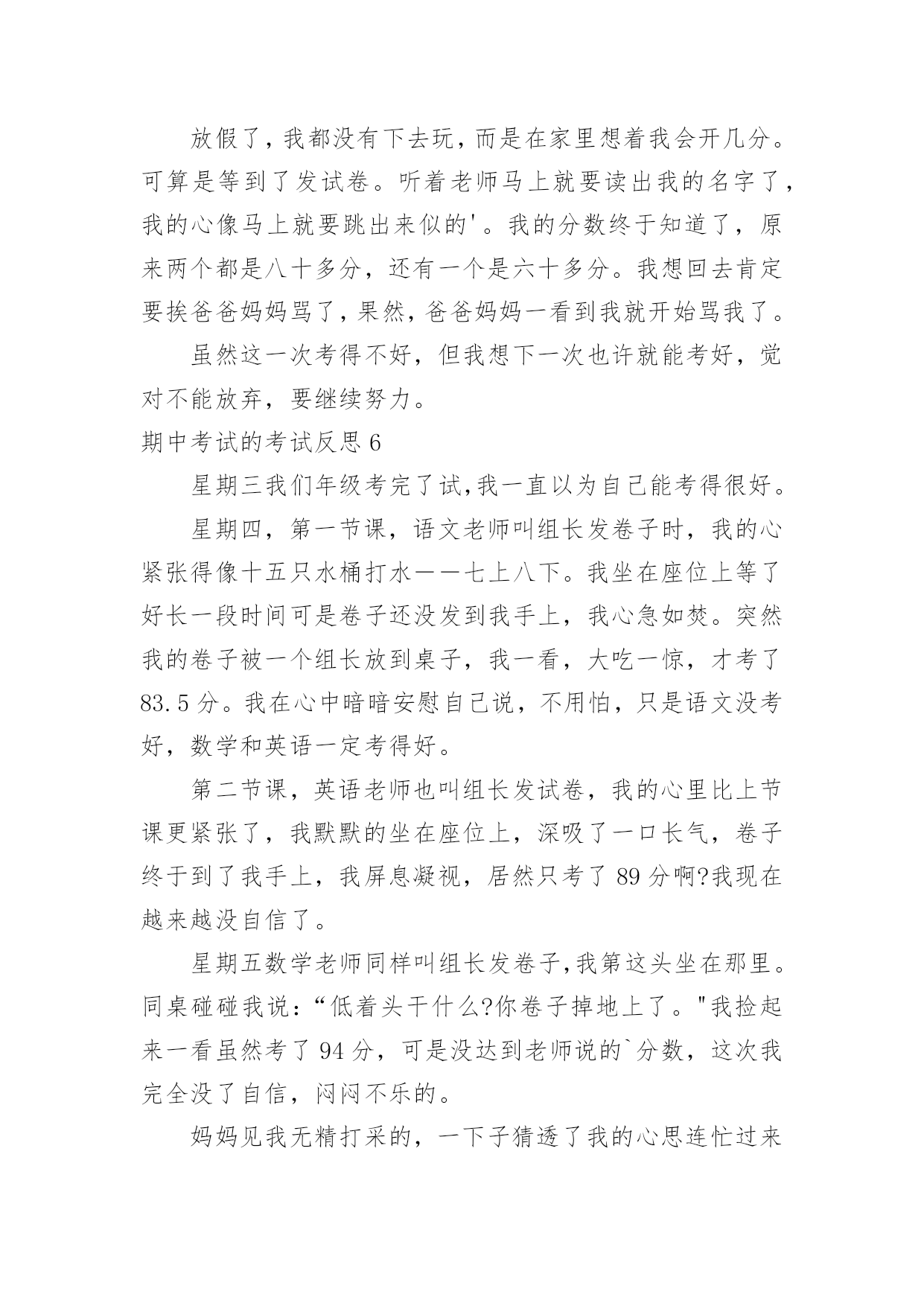 放假了，我都没有下去玩，而是在家里想着我会开几分。可算是等到了发试卷。听着老师马上就要读出我的名字了，我的心像马上就要跳出来似的'。我的分数终于知道了，原来两个都是八十多分，还有一个是六十多分。我想回去肯定要挨爸爸妈妈骂了，果然，爸爸妈妈一看到我就开始骂我了。

虽然这一次考得不好，但我想下一次也许就能考好，觉对不能放弃，要继续努力。

期中考试的考试反思 6

星期三我们年级考完了试，我一直以为自己能考得很好。

星期四，第一节课，语文老师叫组长发卷子时，我的心紧张得像十五只水桶打水——七上八下。我坐在座位上等了好长一段时间可是卷子还没发到我手上，我心急如焚。突然我的卷子被一个组长放到桌子，我一看，大吃一惊，才考了 83.5 分。我在心中暗暗安慰自己说，不用怕，只是语文没考好，数学和英语一定考得好。

第二节课，英语老师也叫组长发试卷，我的心里比上节课更紧张了，我默默的坐在座位上，深吸了一口长气，卷子终于到了我手上，我屏息凝视，居然只考了 89 分啊?我现在越来越没自信了。

星期五数学老师同样叫组长发卷子，我第这头坐在那里。同桌碰碰我说：“低着头干什么?你卷子掉地上了。"我捡起来一看虽然考了 94 分，可是没达到老师说的`分数，这次我完全没了自信，闷闷不乐的。

妈妈见我无精打采的，一下子猜透了我的心思连忙过来